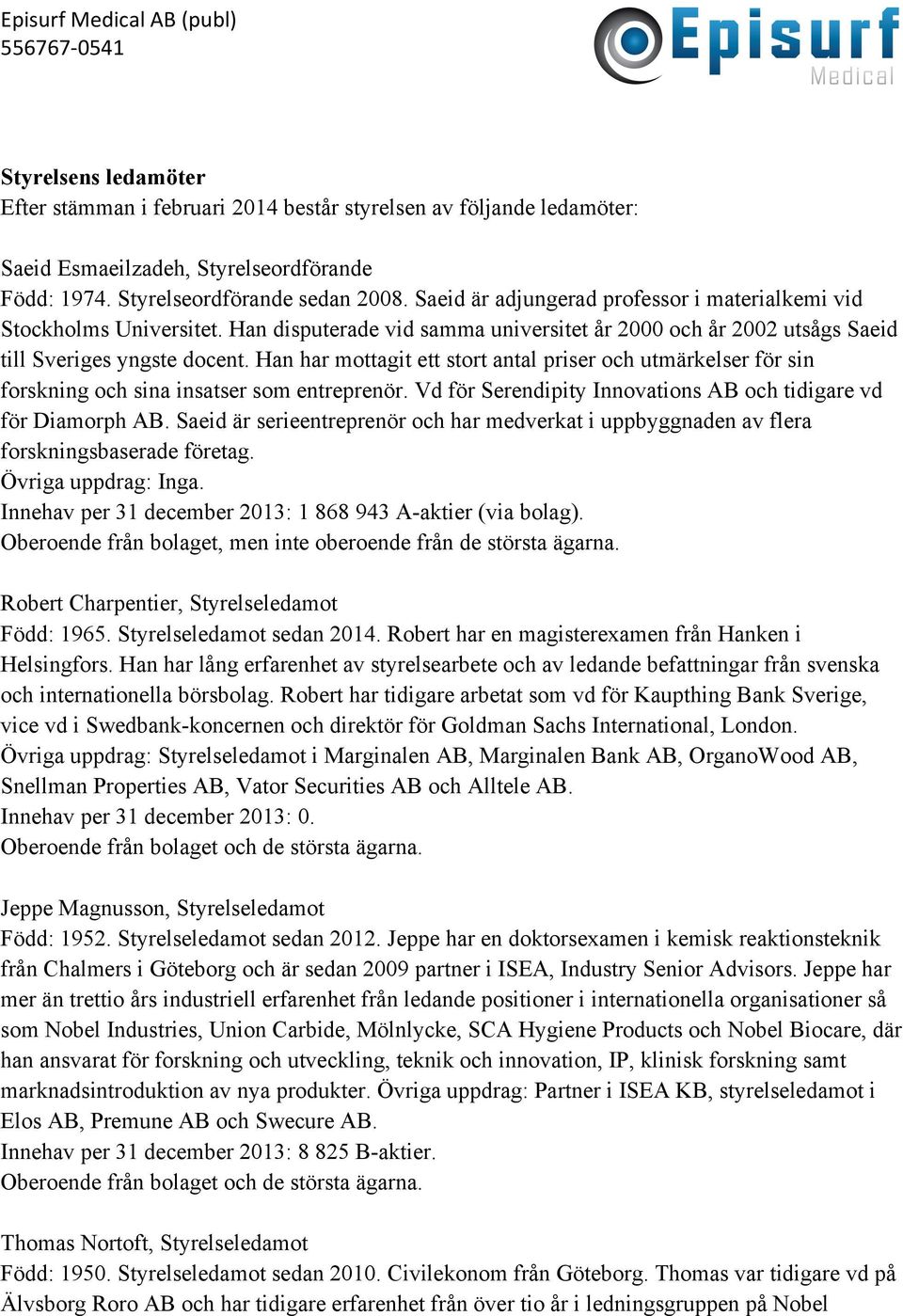 Episurf Medical AB (publ)
556767-0541

Episurf Medical

Styrelsens ledamöter
Efter stämman i februari 2014 består styrelsen av följande ledamöter:

Saeid Esmaeilzadeh, Styrelseordförande
Född: 1974. Styrelseordförande sedan 2008. Saeid är adjungerad professor i materialkemi vid Stockholms Universitet. Han disputerade vid samma universitet år 2000 och år 2002 utsågs Saeid till Sveriges yngste docent. Han har mottagit ett stort antal priser och utmärkelser för sin forskning och sina insatser som entreprenör. Vd för Serendipity Innovations AB och tidigare vd för Diamorph AB. Saeid är serieentreprenör och har medverkat i uppbyggnaden av flera forskningsbaserade företag.
Övriga uppdrag: Inga.
Innehav per 31 december 2013: 1 868 943 A-aktier (via bolag).
Oberoende från bolaget, men inte oberoende från de största ägarna.

Robert Charpentier, Styrelseledamot
Född: 1965. Styrelseledamot sedan 2014. Robert har en magisterexamen från Hanken i Helsingfors. Han har lång erfarenhet av styrelsearbete och av ledande befattningar från svenska och internationella börsbolag. Robert har tidigare arbetat som vd för Kaupthing Bank Sverige, vice vd i Swedbank-koncernen och direktör för Goldman Sachs International, London.
Övriga uppdrag: Styrelseledamot i Marginalen AB, Marginalen Bank AB, OrganoWood AB, Snellman Properties AB, Vator Securities AB och Alltele AB.
Innehav per 31 december 2013: 0.
Oberoende från bolaget och de största ägarna.

Jeppe Magnusson, Styrelseledamot
Född: 1952. Styrelseledamot sedan 2012. Jeppe har en doktorsexamen i kemisk reaktionsteknik från Chalmers i Göteborg och är sedan 2009 partner i ISEA, Industry Senior Advisors. Jeppe har mer än trettio års industriell erfarenhet från ledande positioner i internationella organisationer så som Nobel Industries, Union Carbide, Mölnlycke, SCA Hygiene Products och Nobel Biocare, där han ansvarat för forskning och utveckling, teknik och innovation, IP, klinisk forskning samt marknadsintroduktion av nya produkter. Övriga uppdrag: Partner i ISEA KB, styrelseledamot i Elos AB, Premune AB och Swecure AB.
Innehav per 31 december 2013: 8 825 B-aktier.
Oberoende från bolaget och de största ägarna.

Thomas Nortoft, Styrelseledamot
Född: 1950. Styrelseledamot sedan 2010. Civilekonom från Göteborg. Thomas var tidigare vd på Älvsborg Roro AB och har tidigare erfarenhet från över tio år i ledningsgruppen på Nobel